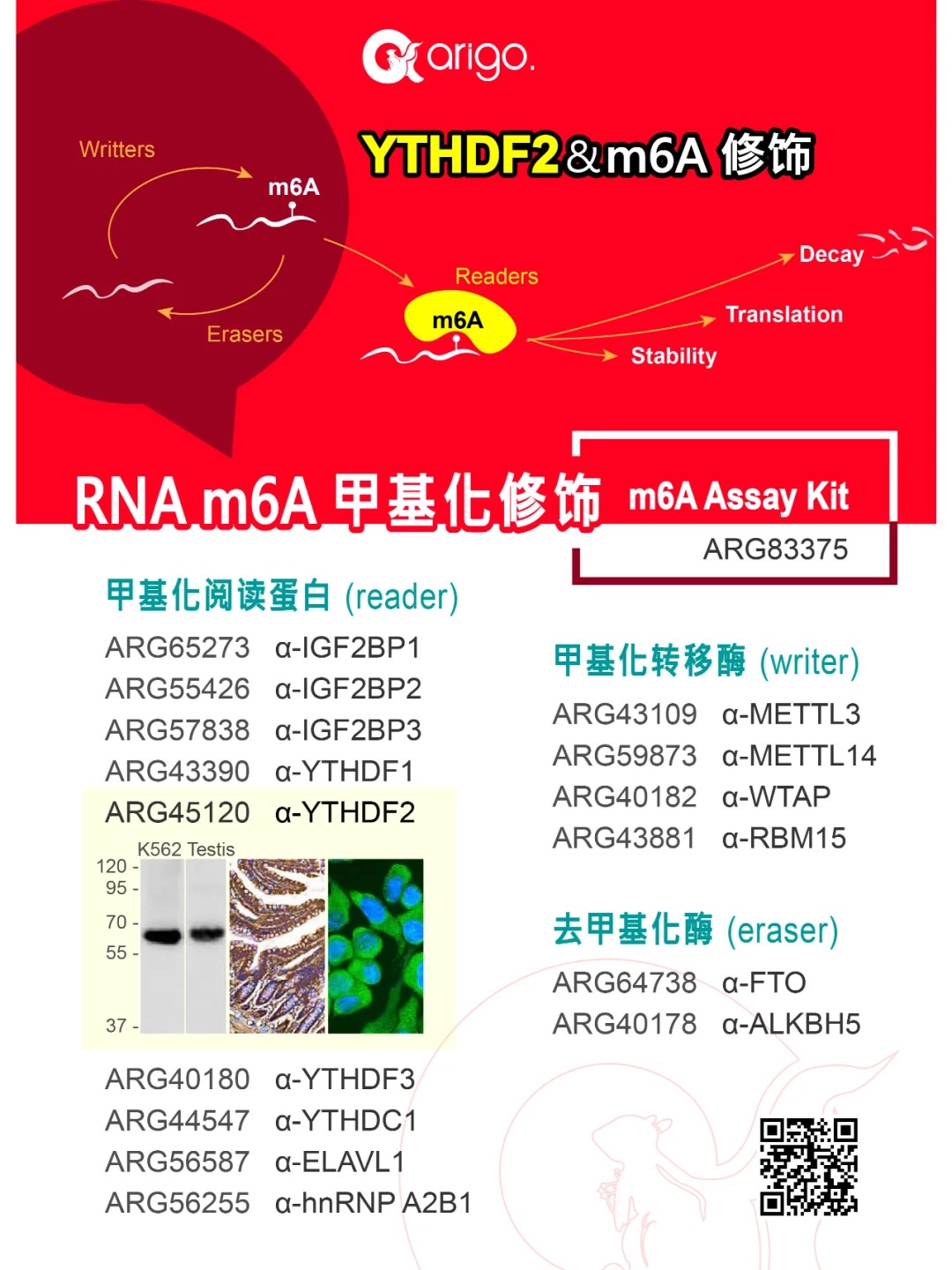 arigo.

YTHDF2 & m6A 修饰

Writters

m6A

Erasers

Readers

m6A

Decay

Translation

Stability

RNA m6A 甲基化修饰

m6A Assay Kit

ARG83375

甲基化阅读蛋白 (reader)

ARG65273 α-IGF2BP1
ARG55426 α-IGF2BP2
ARG57838 α-IGF2BP3
ARG43390 α-YTHDF1
ARG45120 α-YTHDF2

K562 Testis
120 -
95 -
70 -
55 -
37 -

ARG40180 α-YTHDF3
ARG44547 α-YTHDC1
ARG56587 α-ELAVL1
ARG56255 α-hnRNP A2B1

甲基化转移酶 (writer)

ARG43109 α-METTL3
ARG59873 α-METTL14
ARG40182 α-WTAP
ARG43881 α-RBM15

去甲基化酶 (eraser)

ARG64738 α-FTO
ARG40178 α-ALKBH5